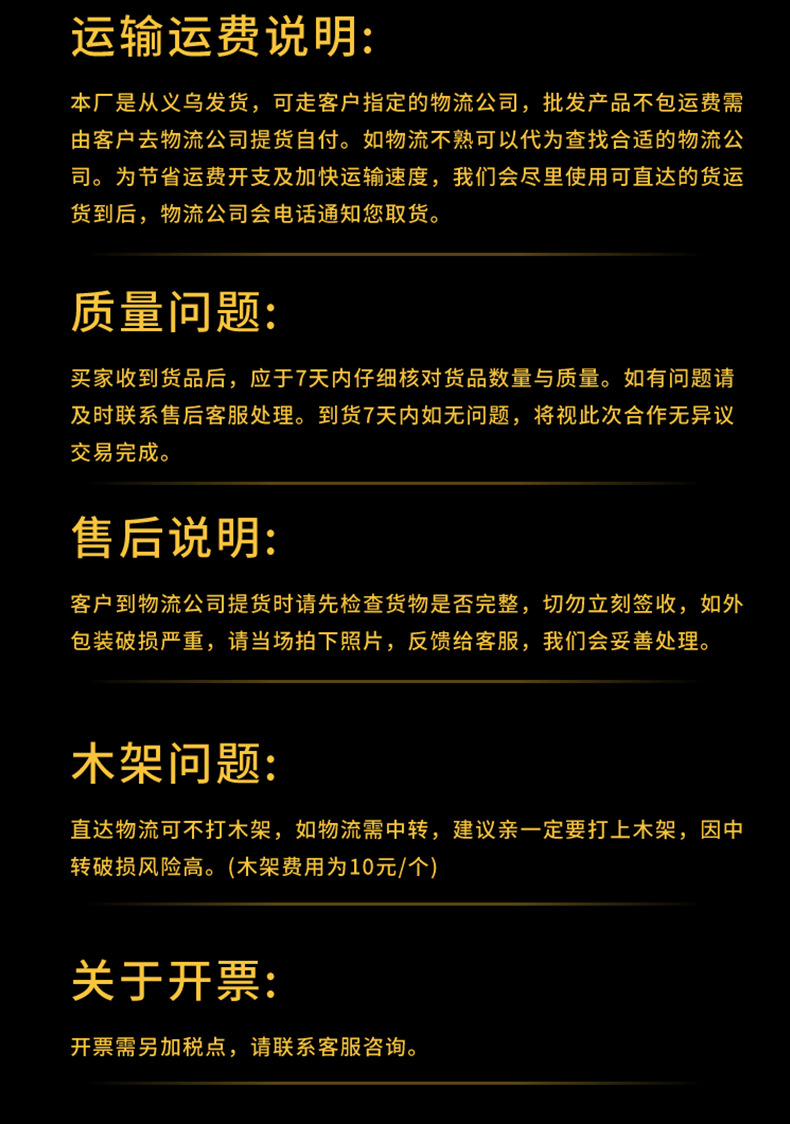 运输运费说明:

本厂是从义乌发货，可走客户指定的物流公司，批发产品不包运费需由客户去物流公司提货自付。如物流不熟可以代为查找合适的物流公司。为节省运费开支及加快运输速度，我们会尽里使用可直达的货运货到后，物流公司会电话通知您取货。

质量问题:

买家收到货品后，应于7天内仔细核对货品数量与质量。如有问题请及时联系售后客服处理。到货7天内如无问题，将视此次合作无异议交易完成。

售后说明:

客户到物流公司提货时请先检查货物是否完整，切勿立刻签收，如外包装破损严重，请当场拍下照片，反馈给客服，我们会妥善处理。

木架问题:

直达物流可不打木架，如物流需中转，建议亲一定要打上木架，因中转破损风险高。(木架费用为10元/个)

关于开票:

开票需另加税点，请联系客服咨询。